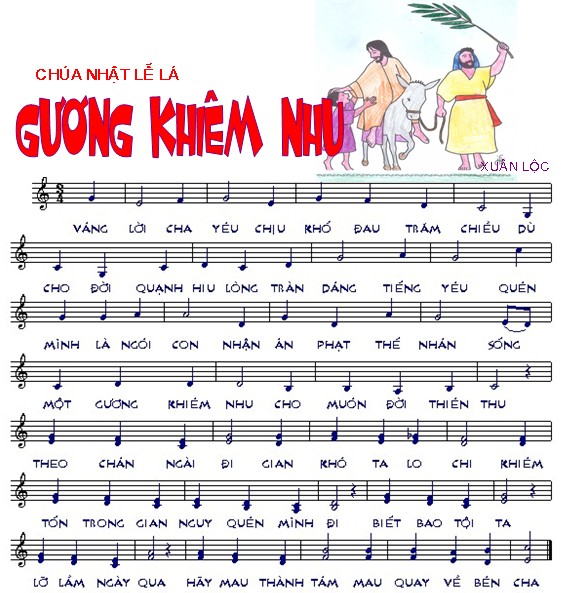 CHÚA NHẬT LỄ LÁ

GƯƠNG KHIÊM NHU

XUÂN LỘC

VÂNG LỜI CHA YÊU CHỊU KHỔ ĐAU TRĂM CHIỀU DÙ

CHO ĐỜI QUẠNH HIU LÒNG TRÀN DÂNG TIẾNG YÊU QUÊN

MÌNH LÀ NGÔI CON NHẬN ÁN PHẠT THẾ NHÂN SỐNG

MỘT GƯƠNG KHIÊM NHU CHO MUÔN ĐỜI THIÊN THU

THEO CHÂN NGÀI ĐI GIAN KHÓ TA LO CHI KHIÊM

TỐN TRONG GIAN NGUY QUÊN MÌNH ĐI BIẾT BAO TỘI TA

LỠ LẦM NGÀY QUA HÃY MAU THÀNH TÂM MAU QUAY VỀ BÊN CHA